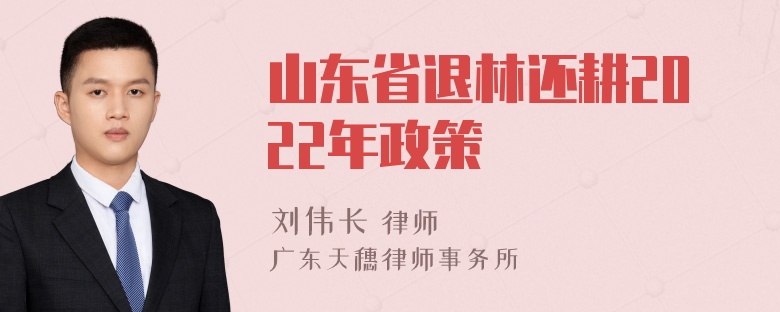 山东省退林还耕2022年政策

刘伟长 律师
广东天穗律师事务所